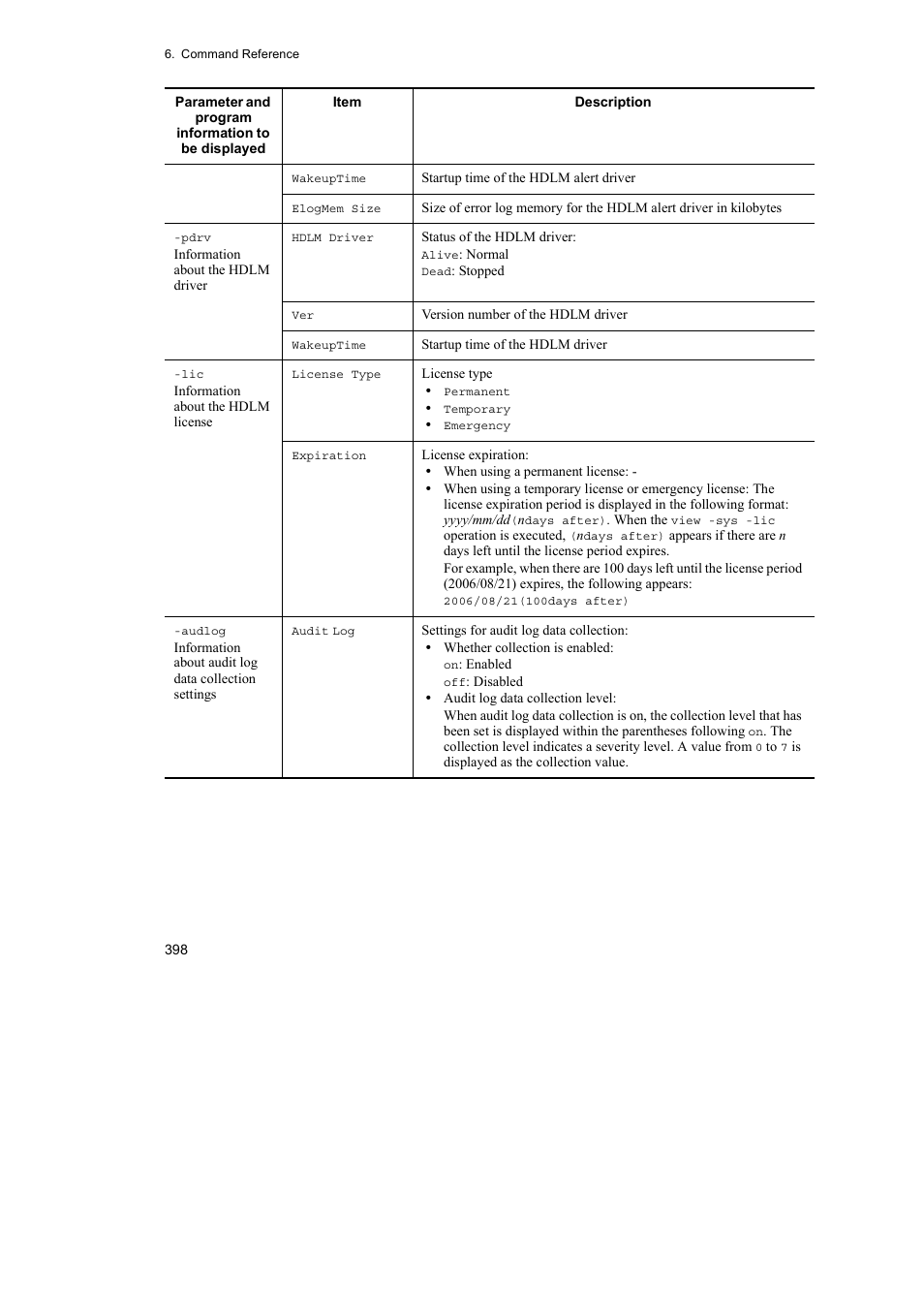 6. Command Reference

| Parameter and program information to be displayed | Item | Description |
|---|---|---|
| | WakeupTime | Startup time of the HDLM alert driver |
| | ElogMem Size | Size of error log memory for the HDLM alert driver in kilobytes |
| -pdrv Information about the HDLM driver | HDLM Driver | Status of the HDLM driver: Alive: Normal Dead: Stopped |
| | Ver | Version number of the HDLM driver |
| | WakeupTime | Startup time of the HDLM driver |
| -lic Information about the HDLM license | License Type | License type • Permanent • Temporary • Emergency |
| | Expiration | License expiration: • When using a permanent license: - • When using a temporary license or emergency license: The license expiration period is displayed in the following format: yyyy/mm/dd(ndays after). When the view -sys -lic operation is executed, (ndays after) appears if there are n days left until the license period expires. For example, when there are 100 days left until the license period (2006/08/21) expires, the following appears: 2006/08/21(100days after) |
| -audlog Information about audit log data collection settings | Audit Log | Settings for audit log data collection: • Whether collection is enabled: on: Enabled off: Disabled • Audit log data collection level: When audit log data collection is on, the collection level that has been set is displayed within the parentheses following on. The collection level indicates a severity level. A value from 0 to 7 is displayed as the collection value. |

398